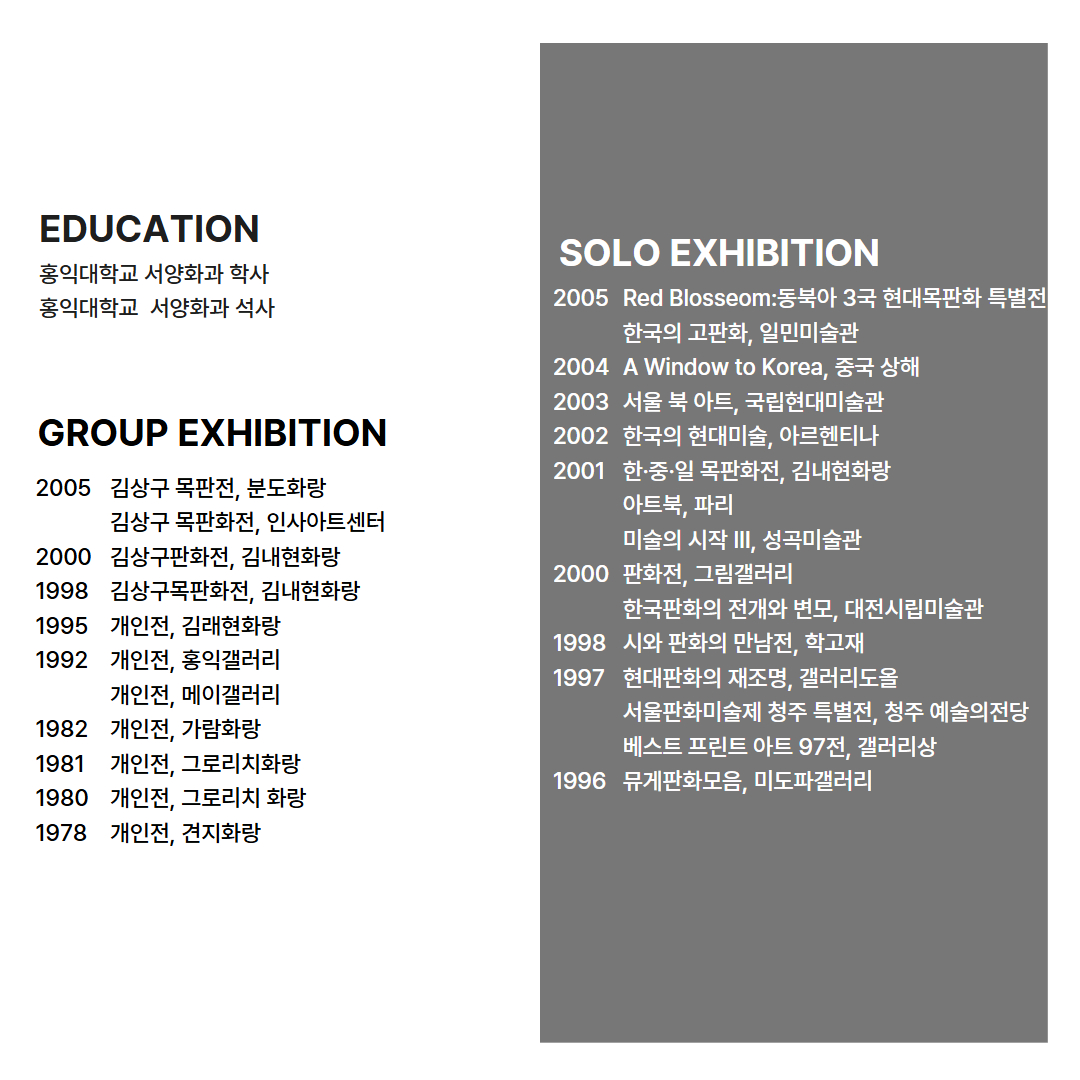 EDUCATION
홍익대학교 서양화과 학사
홍익대학교 서양화과 석사

GROUP EXHIBITION
2005 김상구 목판전, 분도화랑
김상구 목판화전, 인사아트센터
2000 김상구판화전, 김내현화랑
1998 김상구목판화전, 김내현화랑
1995 개인전, 김래현화랑
1992 개인전, 홍익갤러리
개인전, 메이갤러리
1982 개인전, 가람화랑
1981 개인전, 그로리치화랑
1980 개인전, 그로리치 화랑
1978 개인전, 견지화랑

SOLO EXHIBITION
2005 Red Blosseom:동북아 3국 현대목판화 특별전
한국의 고판화, 일민미술관
2004 A Window to Korea, 중국 상해
2003 서울 북 아트, 국립현대미술관
2002 한국의 현대미술, 아르헨티나
2001 한·중·일 목판화전, 김내현화랑
아트북, 파리
미술의 시작 III, 성곡미술관
2000 판화전, 그림갤러리
한국판화의 전개와 변모, 대전시립미술관
1998 시와 판화의 만남전, 학고재
1997 현대판화의 재조명, 갤러리도올
서울판화미술제 청주 특별전, 청주 예술의전당
베스트 프린트 아트 97전, 갤러리상
1996 뮤게판화모음, 미도파갤러리